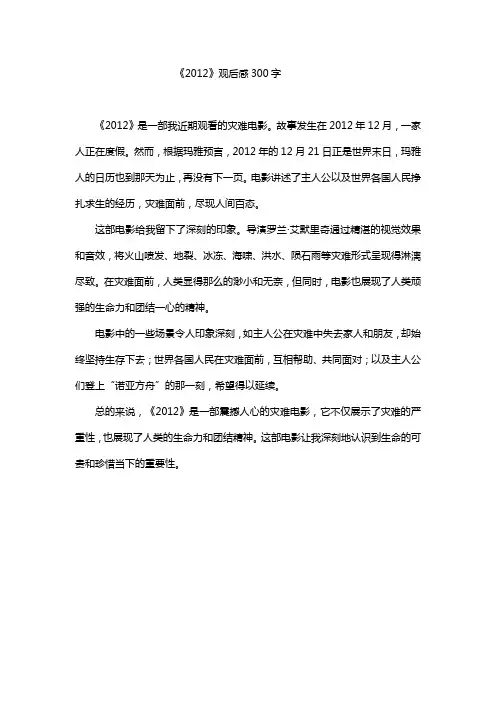 《2012》观后感 300 字

《2012》是一部我近期观看的灾难电影。故事发生在 2012 年 12 月，一家人正在度假。然而，根据玛雅预言，2012 年的 12 月 21 日正是世界末日，玛雅人的日历也到那天为止，再没有下一页。电影讲述了主人公以及世界各国人民挣扎求生的经历，灾难面前，尽现人间百态。

这部电影给我留下了深刻的印象。导演罗兰·艾默里奇通过精湛的视觉效果和音效，将火山喷发、地裂、冰冻、海啸、洪水、陨石雨等灾难形式呈现得淋漓尽致。在灾难面前，人类显得那么的渺小和无奈，但同时，电影也展现了人类顽强的生命力和团结一心的精神。

电影中的一些场景令人印象深刻，如主人公在灾难中失去家人和朋友，却始终坚持生存下去；世界各国人民在灾难面前，互相帮助、共同面对；以及主人公们登上“诺亚方舟”的那一刻，希望得以延续。

总的来说，《2012》是一部震撼人心的灾难电影，它不仅展示了灾难的严重性，也展现了人类的生命力和团结精神。这部电影让我深刻地认识到生命的可贵和珍惜当下的重要性。